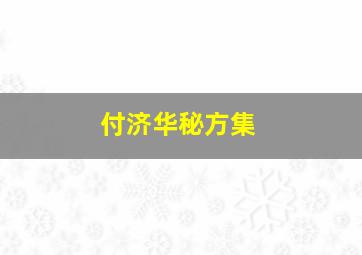 付济华秘方集